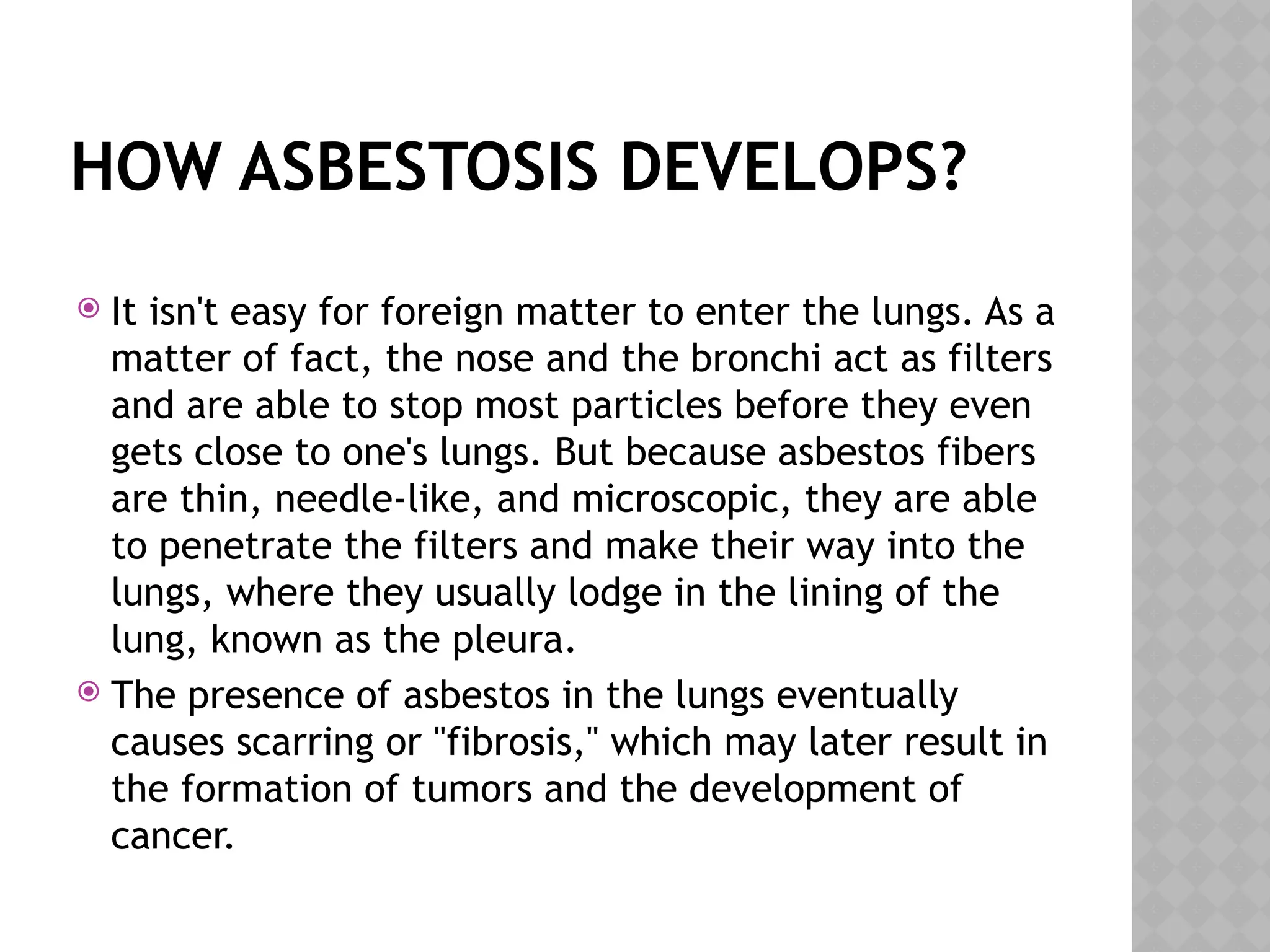 HOW ASBESTOSIS DEVELOPS?

It isn't easy for foreign matter to enter the lungs. As a matter of fact, the nose and the bronchi act as filters and are able to stop most particles before they even gets close to one's lungs. But because asbestos fibers are thin, needle-like, and microscopic, they are able to penetrate the filters and make their way into the lungs, where they usually lodge in the lining of the lung, known as the pleura.

The presence of asbestos in the lungs eventually causes scarring or "fibrosis," which may later result in the formation of tumors and the development of cancer.